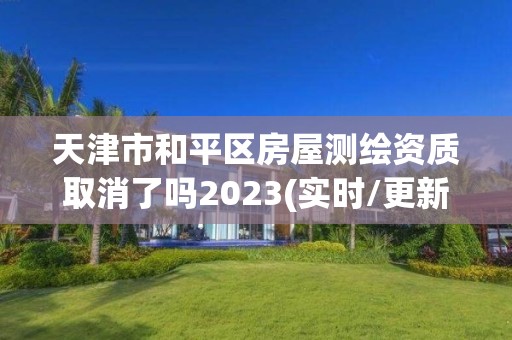 天津市和平区房屋测绘资质取消了吗2023(实时/更新